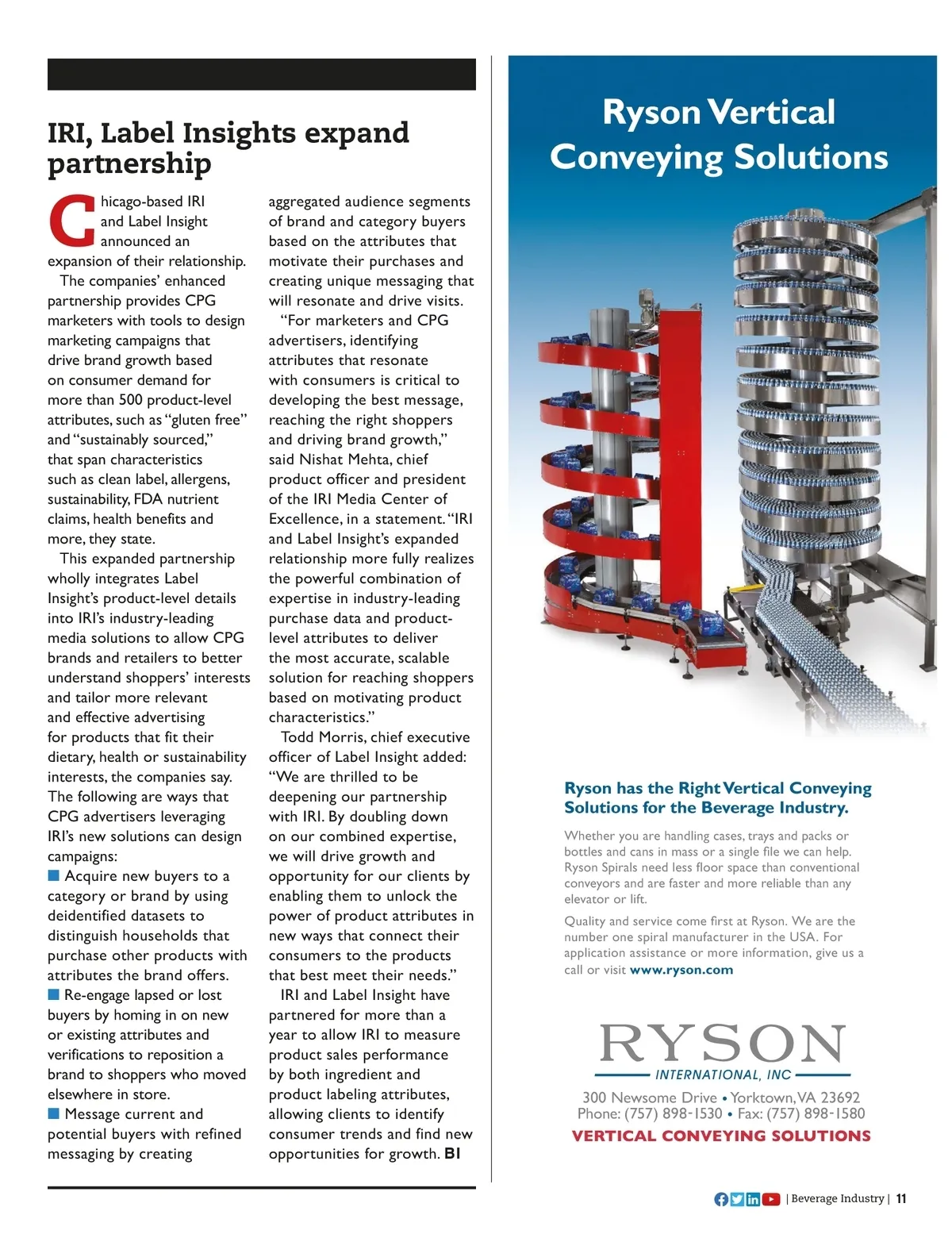 IRI, Label Insights expand partnership

Chicago-based IRI and Label Insight announced an expansion of their relationship.

The companies' enhanced partnership provides CPG marketers with tools to design marketing campaigns that drive brand growth based on consumer demand for more than 500 product-level attributes, such as "gluten free" and "sustainably sourced," that span characteristics such as clean label, allergens, sustainability, FDA nutrient claims, health benefits and more, they state.

This expanded partnership wholly integrates Label Insight's product-level details into IRI's industry-leading media solutions to allow CPG brands and retailers to better understand shoppers' interests and tailor more relevant and effective advertising for products that fit their dietary, health or sustainability interests, the companies say. The following are ways that CPG advertisers leveraging IRI's new solutions can design campaigns:

■ Acquire new buyers to a category or brand by using deidentified datasets to distinguish households that purchase other products with attributes the brand offers.

■ Re-engage lapsed or lost buyers by homing in on new or existing attributes and verifications to reposition a brand to shoppers who moved elsewhere in store.

■ Message current and potential buyers with refined messaging by creating aggregated audience segments of brand and category buyers based on the attributes that motivate their purchases and creating unique messaging that will resonate and drive visits.

"For marketers and CPG advertisers, identifying attributes that resonate with consumers is critical to developing the best message, reaching the right shoppers and driving brand growth," said Nishat Mehta, chief product officer and president of the IRI Media Center of Excellence, in a statement. "IRI and Label Insight's expanded relationship more fully realizes the powerful combination of expertise in industry-leading purchase data and product-level attributes to deliver the most accurate, scalable solution for reaching shoppers based on motivating product characteristics."

Todd Morris, chief executive officer of Label Insight added: "We are thrilled to be deepening our partnership with IRI. By doubling down on our combined expertise, we will drive growth and opportunity for our clients by enabling them to unlock the power of product attributes in new ways that connect their consumers to the products that best meet their needs."

IRI and Label Insight have partnered for more than a year to allow IRI to measure product sales performance by both ingredient and product labeling attributes, allowing clients to identify consumer trends and find new opportunities for growth. BI

Ryson Vertical Conveying Solutions

Ryson has the Right Vertical Conveying Solutions for the Beverage Industry.

Whether you are handling cases, trays and packs or bottles and cans in mass or a single file we can help. Ryson Spirals need less floor space than conventional conveyors and are faster and more reliable than any elevator or lift.

Quality and service come first at Ryson. We are the number one spiral manufacturer in the USA. For application assistance or more information, give us a call or visit www.ryson.com

RYSON
INTERNATIONAL, INC
300 Newsome Drive • Yorktown, VA 23692
Phone: (757) 898-1530 • Fax: (757) 898-1580
VERTICAL CONVEYING SOLUTIONS

| Beverage Industry | 11